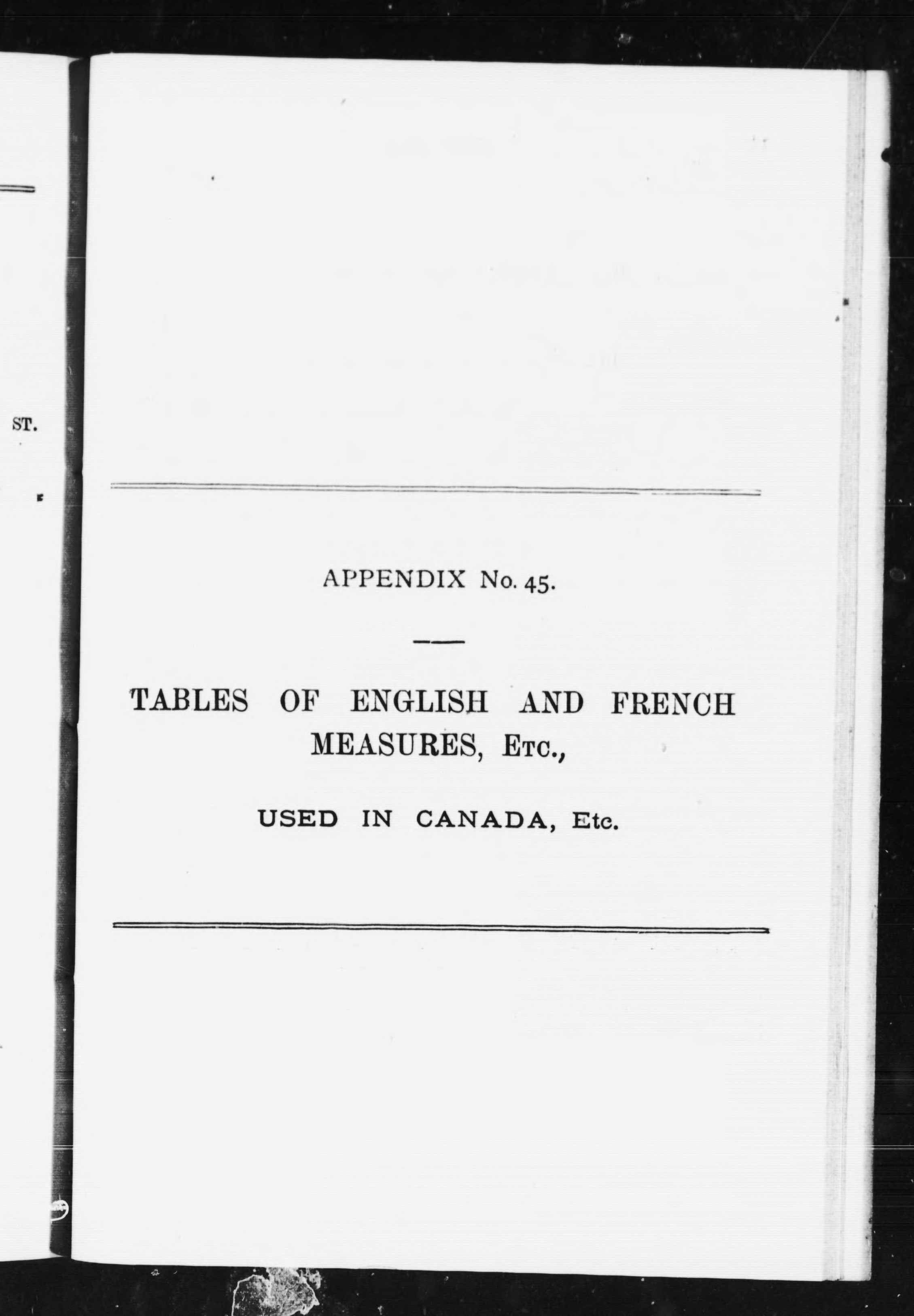 ST.

APPENDIX No. 45.

TABLES OF ENGLISH AND FRENCH MEASURES, Etc.,

USED IN CANADA, Etc.